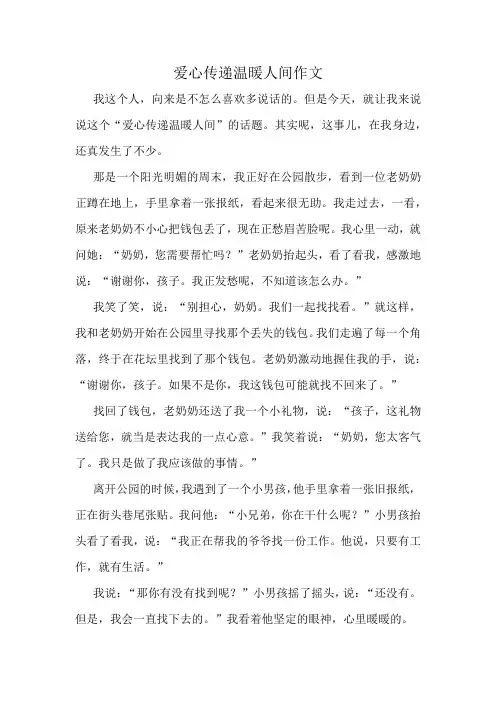 爱心传递温暖人间作文

我这个人，向来是不怎么喜欢多说话的。但是今天，就让我来说说这个“爱心传递温暖人间”的话题。其实呢，这事儿，在我身边，还真发生了不少。

那是一个阳光明媚的周末，我正好在公园散步，看到一位老奶奶正蹲在地上，手里拿着一张报纸，看起来很无助。我走过去，一看，原来老奶奶不小心把钱包丢了，现在正愁眉苦脸呢。我心里一动，就问她：“奶奶，您需要帮忙吗？”老奶奶抬起头，看了看我，感激地说：“谢谢你，孩子。我正发愁呢，不知道该怎么办。”

我笑了笑，说：“别担心，奶奶。我们一起找找看。”就这样，我和老奶奶开始在公园里寻找那个丢失的钱包。我们走遍了每一个角落，终于在花坛里找到了那个钱包。老奶奶激动地握住我的手，说：“谢谢你，孩子。如果不是你，我这钱包可能就找不回来了。”

找回了钱包，老奶奶还送了我一个小礼物，说：“孩子，这礼物送给您，就当是表达我的一点心意。”我笑着说：“奶奶，您太客气了。我只是做了我应该做的事情。”

离开公园的时候，我遇到了一个小男孩，他手里拿着一张旧报纸，正在街头巷尾张贴。我问他：“小兄弟，你在干什么呢？”小男孩抬头看了看我，说：“我正在帮我的爷爷找一份工作。他说，只要有工作，就有生活。”

我说：“那你有没有找到呢？”小男孩摇了摇头，说：“还没有。但是，我会一直找下去的。”我看着他坚定的眼神，心里暖暖的。